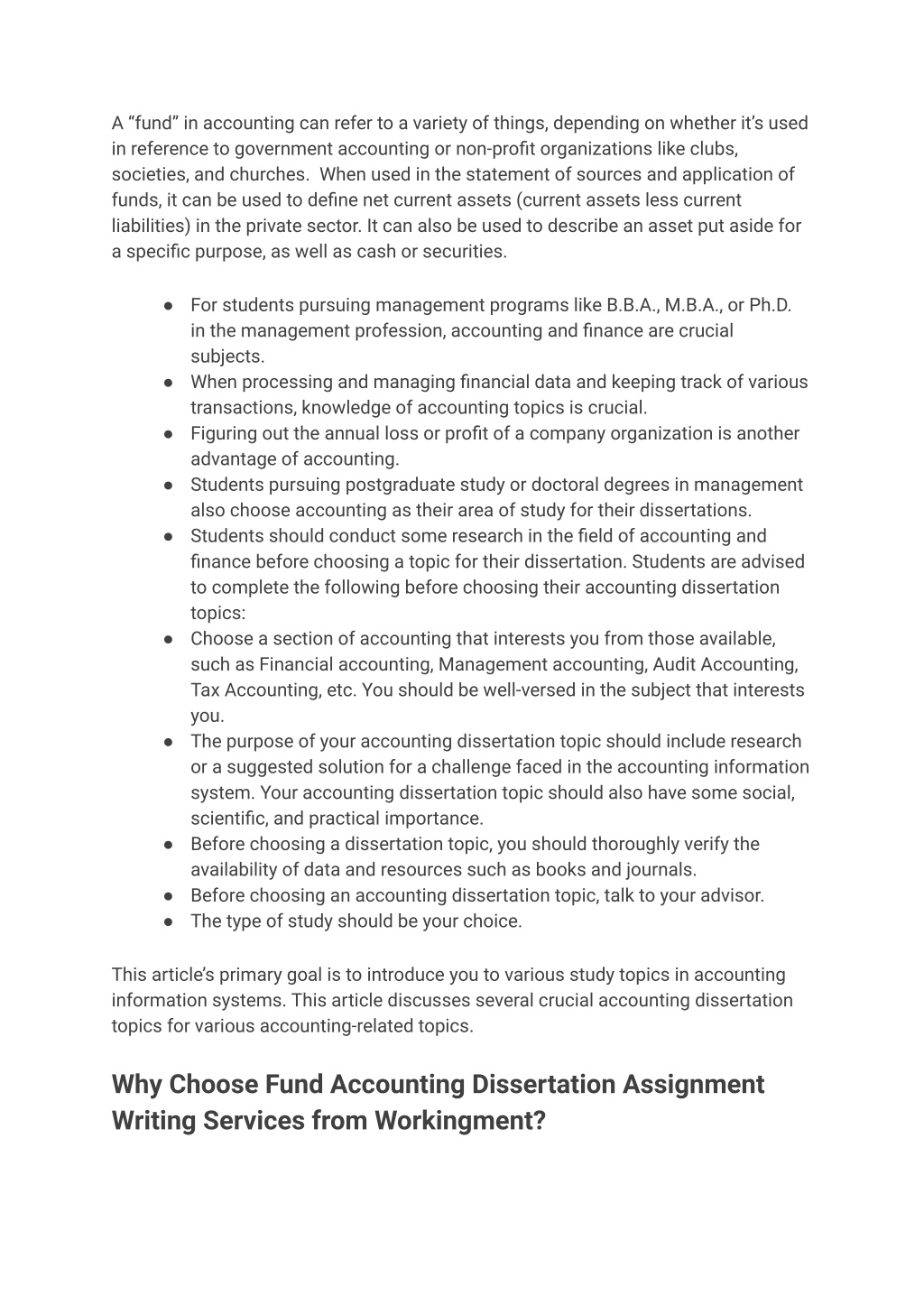 A “fund” in accounting can refer to a variety of things, depending on whether it’s used in reference to government accounting or non-profit organizations like clubs, societies, and churches. When used in the statement of sources and application of funds, it can be used to define net current assets (current assets less current liabilities) in the private sector. It can also be used to describe an asset put aside for a specific purpose, as well as cash or securities.

● For students pursuing management programs like B.B.A., M.B.A., or Ph.D. in the management profession, accounting and finance are crucial subjects.
● When processing and managing financial data and keeping track of various transactions, knowledge of accounting topics is crucial.
● Figuring out the annual loss or profit of a company organization is another advantage of accounting.
● Students pursuing postgraduate study or doctoral degrees in management also choose accounting as their area of study for their dissertations.
● Students should conduct some research in the field of accounting and finance before choosing a topic for their dissertation. Students are advised to complete the following before choosing their accounting dissertation topics:
● Choose a section of accounting that interests you from those available, such as Financial accounting, Management accounting, Audit Accounting, Tax Accounting, etc. You should be well-versed in the subject that interests you.
● The purpose of your accounting dissertation topic should include research or a suggested solution for a challenge faced in the accounting information system. Your accounting dissertation topic should also have some social, scientific, and practical importance.
● Before choosing a dissertation topic, you should thoroughly verify the availability of data and resources such as books and journals.
● Before choosing an accounting dissertation topic, talk to your advisor.
● The type of study should be your choice.

This article’s primary goal is to introduce you to various study topics in accounting information systems. This article discusses several crucial accounting dissertation topics for various accounting-related topics.

Why Choose Fund Accounting Dissertation Assignment Writing Services from Workingment?